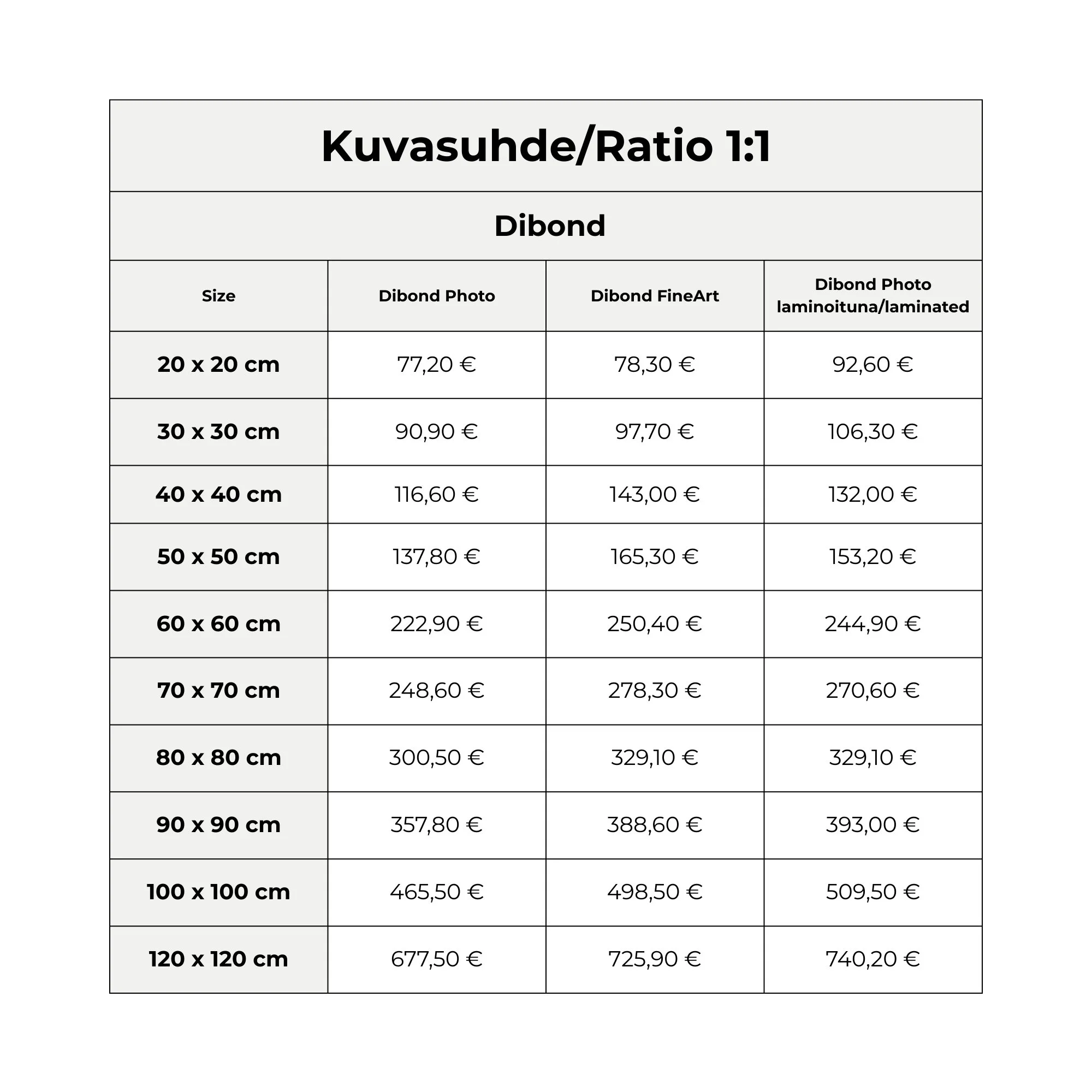 Kuvasuhde/Ratio 1:1

Dibond

| Size | Dibond Photo | Dibond FineArt | Dibond Photo laminoituna/laminated |
|---|---|---|---|
| 20 x 20 cm | 77,20 € | 78,30 € | 92,60 € |
| 30 x 30 cm | 90,90 € | 97,70 € | 106,30 € |
| 40 x 40 cm | 116,60 € | 143,00 € | 132,00 € |
| 50 x 50 cm | 137,80 € | 165,30 € | 153,20 € |
| 60 x 60 cm | 222,90 € | 250,40 € | 244,90 € |
| 70 x 70 cm | 248,60 € | 278,30 € | 270,60 € |
| 80 x 80 cm | 300,50 € | 329,10 € | 329,10 € |
| 90 x 90 cm | 357,80 € | 388,60 € | 393,00 € |
| 100 x 100 cm | 465,50 € | 498,50 € | 509,50 € |
| 120 x 120 cm | 677,50 € | 725,90 € | 740,20 € |